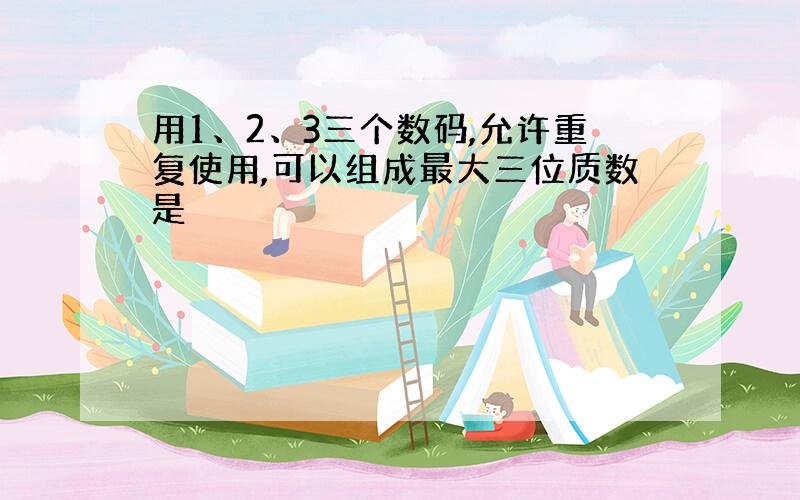 用1、2、3三个数码,允许重复使用,可以组成最大三位质数是